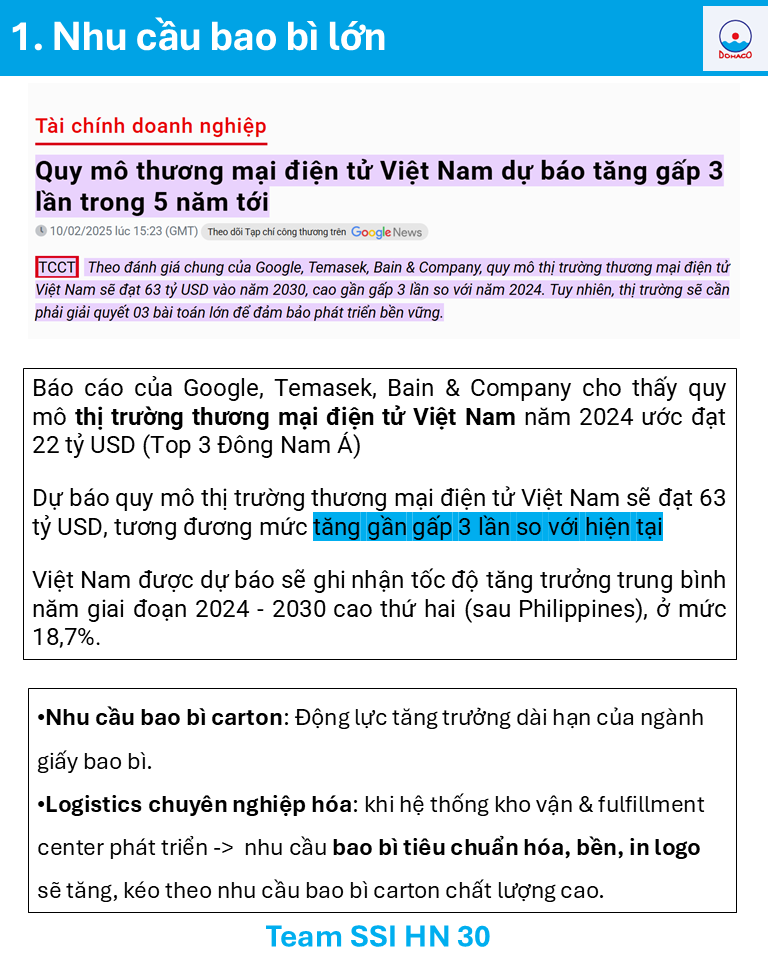 1. Nhu cầu bao bì lớn

DOHACO

Tài chính doanh nghiệp

Quy mô thương mại điện tử Việt Nam dự báo tăng gấp 3 lần trong 5 năm tới

10/02/2025 lúc 15:23 (GMT) Theo dõi Tạp chí công thương trên Google News

TCCT Theo đánh giá chung của Google, Temasek, Bain & Company, quy mô thị trường thương mại điện tử Việt Nam sẽ đạt 63 tỷ USD vào năm 2030, cao gần gấp 3 lần so với năm 2024. Tuy nhiên, thị trường sẽ cần phải giải quyết 03 bài toán lớn để đảm bảo phát triển bền vững.

Báo cáo của Google, Temasek, Bain & Company cho thấy quy mô thị trường thương mại điện tử Việt Nam năm 2024 ước đạt 22 tỷ USD (Top 3 Đông Nam Á)

Dự báo quy mô thị trường thương mại điện tử Việt Nam sẽ đạt 63 tỷ USD, tương đương mức tăng gần gấp 3 lần so với hiện tại

Việt Nam được dự báo sẽ ghi nhận tốc độ tăng trưởng trung bình năm giai đoạn 2024 - 2030 cao thứ hai (sau Philippines), ở mức 18,7%.

•Nhu cầu bao bì carton: Động lực tăng trưởng dài hạn của ngành giấy bao bì.

•Logistics chuyên nghiệp hóa: khi hệ thống kho vận & fulfillment center phát triển -> nhu cầu bao bì tiêu chuẩn hóa, bền, in logo sẽ tăng, kéo theo nhu cầu bao bì carton chất lượng cao.

Team SSI HN 30